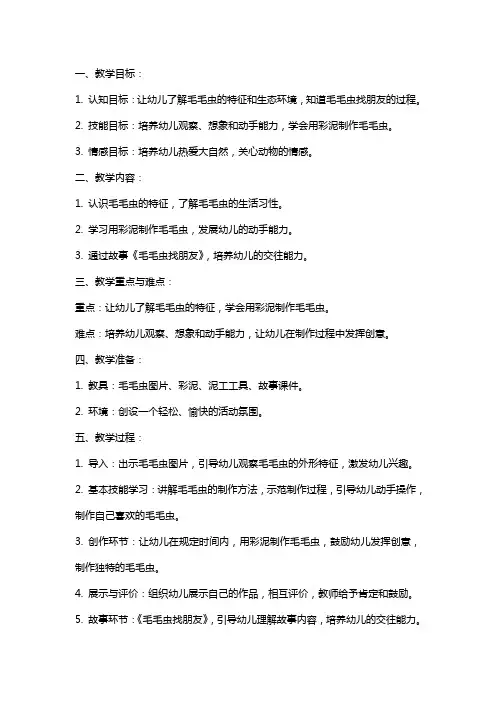 一、教学目标：

1. 认知目标：让幼儿了解毛毛虫的特征和生态环境，知道毛毛虫找朋友的过程。

2. 技能目标：培养幼儿观察、想象和动手能力，学会用彩泥制作毛毛虫。

3. 情感目标：培养幼儿热爱大自然，关心动物的情感。

二、教学内容：

1. 认识毛毛虫的特征，了解毛毛虫的生活习性。

2. 学习用彩泥制作毛毛虫，发展幼儿的动手能力。

3. 通过故事《毛毛虫找朋友》，培养幼儿的交往能力。

三、教学重点与难点：

重点：让幼儿了解毛毛虫的特征，学会用彩泥制作毛毛虫。

难点：培养幼儿观察、想象和动手能力，让幼儿在制作过程中发挥创意。

四、教学准备：

1. 教具：毛毛虫图片、彩泥、泥工工具、故事课件。

2. 环境：创设一个轻松、愉快的活动氛围。

五、教学过程：

1. 导入：出示毛毛虫图片，引导幼儿观察毛毛虫的外形特征，激发幼儿兴趣。

2. 基本技能学习：讲解毛毛虫的制作方法，示范制作过程，引导幼儿动手操作，制作自己喜欢的毛毛虫。

3. 创作环节：让幼儿在规定时间内，用彩泥制作毛毛虫，鼓励幼儿发挥创意，制作独特的毛毛虫。

4. 展示与评价：组织幼儿展示自己的作品，相互评价，教师给予肯定和鼓励。

5. 故事环节：《毛毛虫找朋友》，引导幼儿理解故事内容，培养幼儿的交往能力。